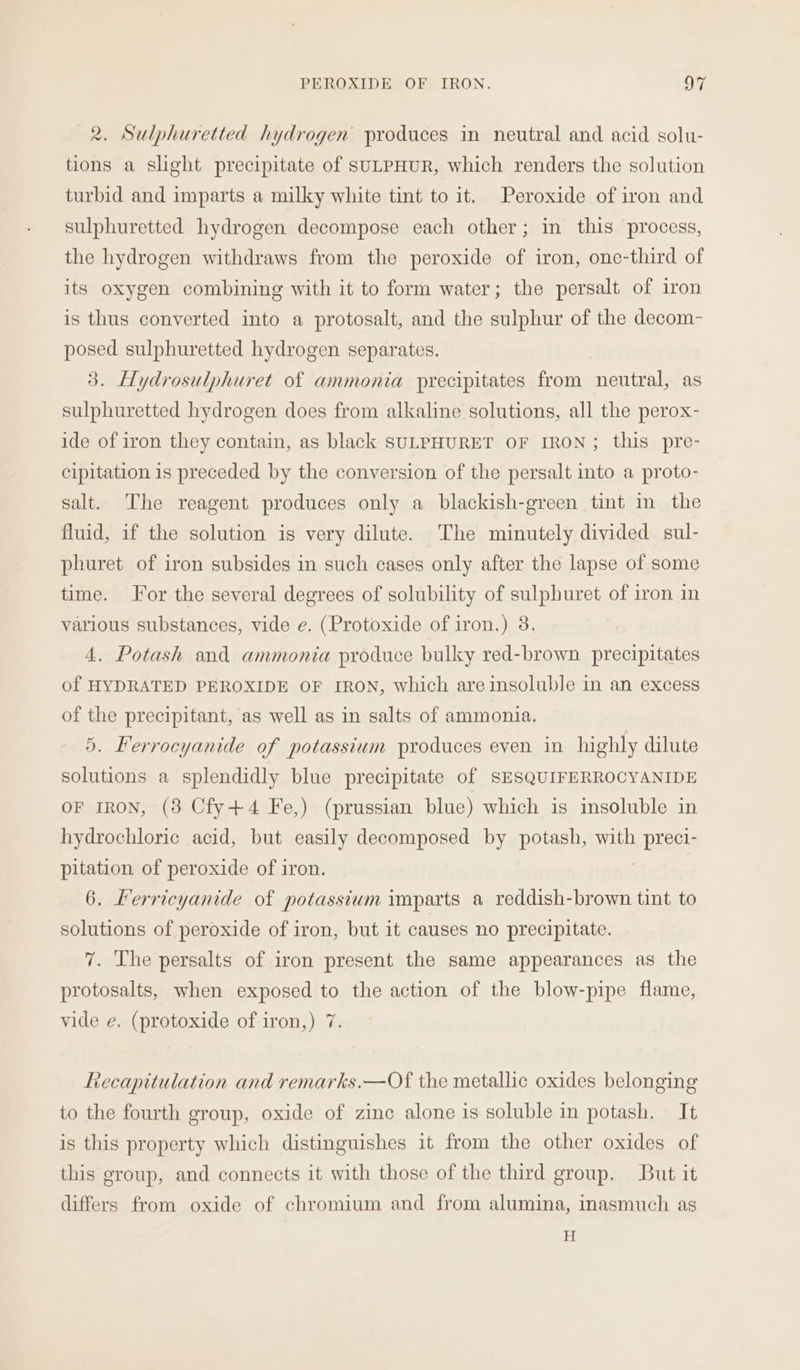 PEROXIDE OF IRON. 97

2. Sulphuretted hydrogen produces in neutral and acid solutions a slight precipitate of SULPHUR, which renders the solution turbid and imparts a milky white tint to it. Peroxide of iron and sulphuretted hydrogen decompose each other; in this process, the hydrogen withdraws from the peroxide of iron, one-third of its oxygen combining with it to form water; the persalt of iron is thus converted into a protosalt, and the sulphur of the decomposed sulphuretted hydrogen separates.

3. Hydrosulphuret of ammonia precipitates from neutral, as sulphuretted hydrogen does from alkaline solutions, all the peroxide of iron they contain, as black SULPHURET OF IRON; this precipitation is preceded by the conversion of the persalt into a protosalt. The reagent produces only a blackish-green tint in the fluid, if the solution is very dilute. The minutely divided sulphuret of iron subsides in such cases only after the lapse of some time. For the several degrees of solubility of sulphuret of iron in various substances, vide e. (Protoxide of iron.) 3.

4. Potash and ammonia produce bulky red-brown precipitates of HYDRATED PEROXIDE OF IRON, which are insoluble in an excess of the precipitant, as well as in salts of ammonia.

5. Ferrocyanide of potassium produces even in highly dilute solutions a splendidly blue precipitate of SESQUIFERROCYANIDE OF IRON, (3 Cfy+4 Fe,) (prussian blue) which is insoluble in hydrochloric acid, but easily decomposed by potash, with precipitation of peroxide of iron.

6. Ferricyanide of potassium imparts a reddish-brown tint to solutions of peroxide of iron, but it causes no precipitate.

7. The persalts of iron present the same appearances as the protosalts, when exposed to the action of the blow-pipe flame, vide e. (protoxide of iron,) 7.

Recapitulation and remarks.—Of the metallic oxides belonging to the fourth group, oxide of zinc alone is soluble in potash. It is this property which distinguishes it from the other oxides of this group, and connects it with those of the third group. But it differs from oxide of chromium and from alumina, inasmuch as

H